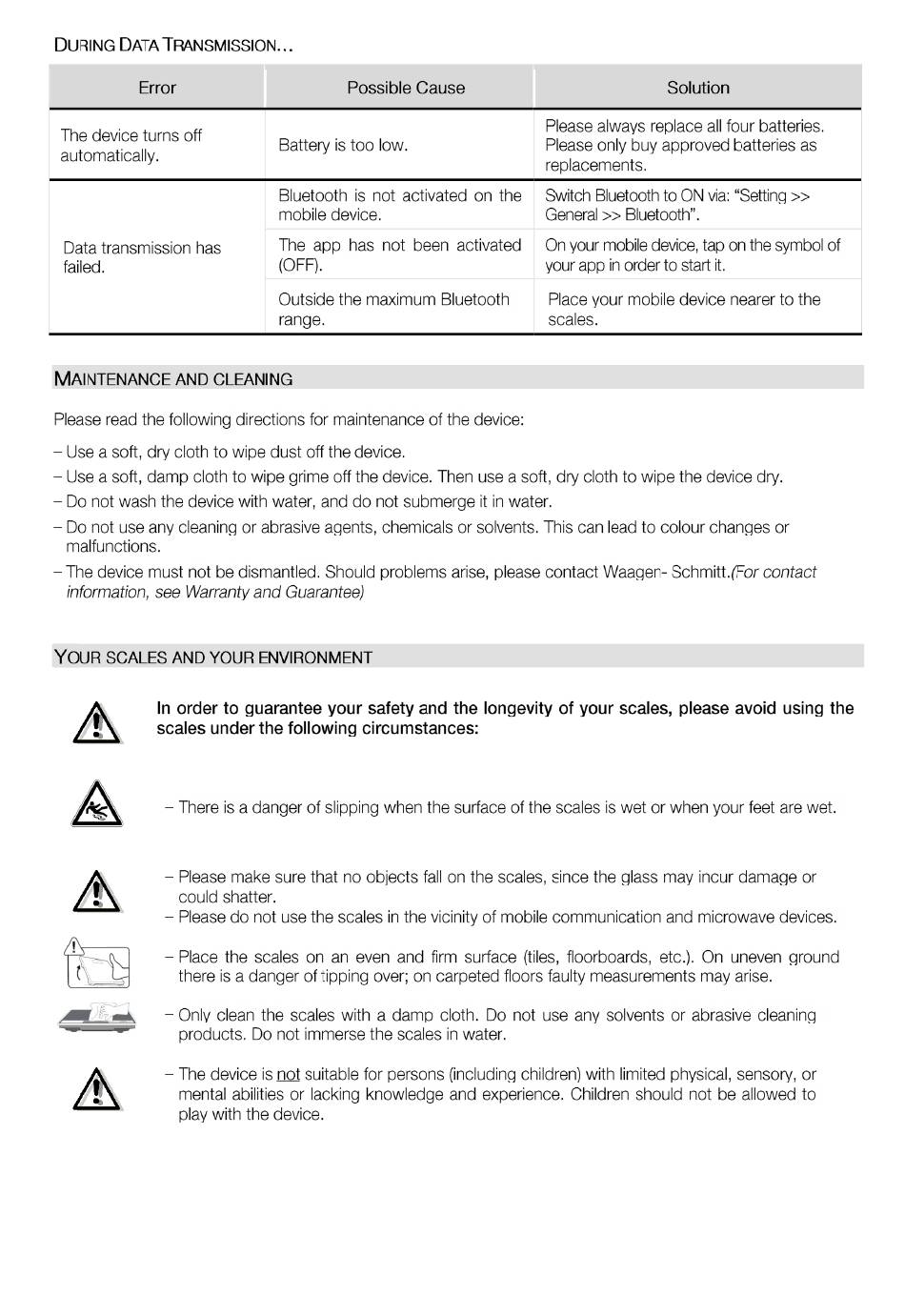 DURING DATA TRANSMISSION…

| Error | Possible Cause | Solution |
|---|---|---|
| The device turns off automatically. | Battery is too low. | Please always replace all four batteries. Please only buy approved batteries as replacements. |
| Data transmission has failed. | Bluetooth is not activated on the mobile device. | Switch Bluetooth to ON via: "Setting >> General >> Bluetooth". |
| | The app has not been activated (OFF). | On your mobile device, tap on the symbol of your app in order to start it. |
| | Outside the maximum Bluetooth range. | Place your mobile device nearer to the scales. |

MAINTENANCE AND CLEANING

Please read the following directions for maintenance of the device:

– Use a soft, dry cloth to wipe dust off the device.
– Use a soft, damp cloth to wipe grime off the device. Then use a soft, dry cloth to wipe the device dry.
– Do not wash the device with water, and do not submerge it in water.
– Do not use any cleaning or abrasive agents, chemicals or solvents. This can lead to colour changes or malfunctions.
– The device must not be dismantled. Should problems arise, please contact Waager- Schmitt.(For contact information, see Warranty and Guarantee)

YOUR SCALES AND YOUR ENVIRONMENT

In order to guarantee your safety and the longevity of your scales, please avoid using the scales under the following circumstances:

– There is a danger of slipping when the surface of the scales is wet or when your feet are wet.

– Please make sure that no objects fall on the scales, since the glass may incur damage or could shatter.
– Please do not use the scales in the vicinity of mobile communication and microwave devices.

– Place the scales on an even and firm surface (tiles, floorboards, etc.). On uneven ground there is a danger of tipping over; on carpeted floors faulty measurements may arise.

– Only clean the scales with a damp cloth. Do not use any solvents or abrasive cleaning products. Do not immerse the scales in water.

– The device is not suitable for persons (including children) with limited physical, sensory, or mental abilities or lacking knowledge and experience. Children should not be allowed to play with the device.